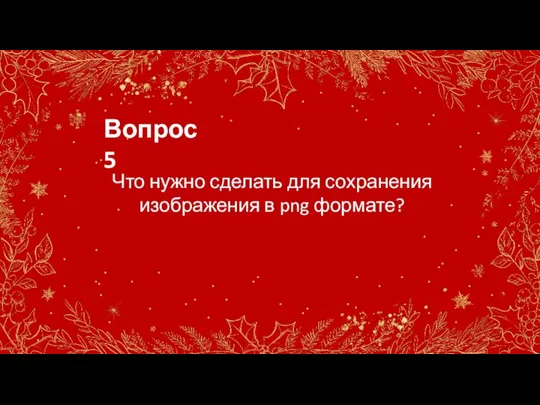 Вопрос 5

Что нужно сделать для сохранения изображения в png формате?